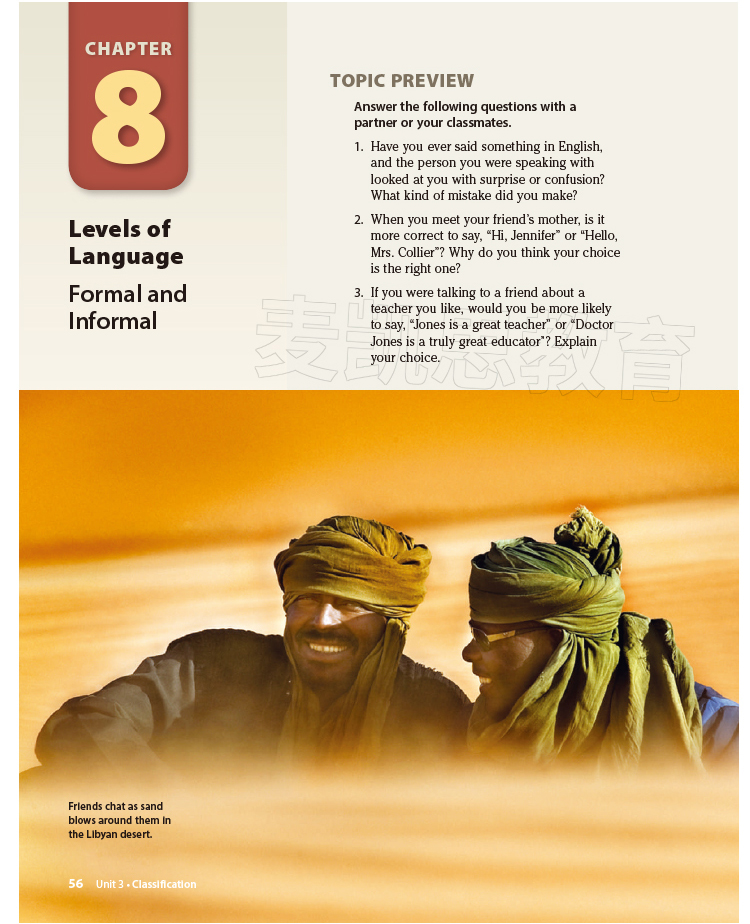 CHAPTER
8

Levels of Language

Formal and Informal

TOPIC PREVIEW

Answer the following questions with a partner or your classmates.

1. Have you ever said something in English, and the person you were speaking with looked at you with surprise or confusion? What kind of mistake did you make?

2. When you meet your friend's mother, is it more correct to say, "Hi, Jennifer" or "Hello, Mrs. Collier"? Why do you think your choice is the right one?

3. If you were talking to a friend about a teacher you like, would you be more likely to say, "Jones is a great teacher" or "Doctor Jones is a truly great educator"? Explain your choice.

Friends chat as sand blows around them in the Libyan desert.

56 Unit 3 • Classification

麦凯思教育